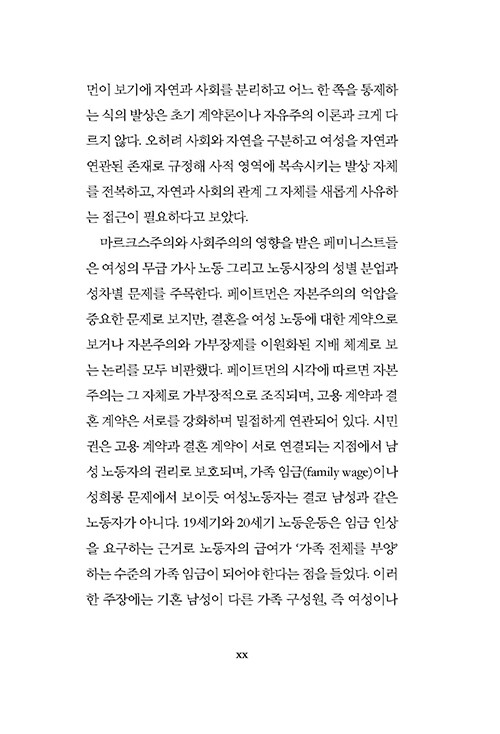 먼이 보기에 자연과 사회를 분리하고 어느 한 쪽을 통제하는 식의 발상은 초기 계약론이나 자유주의 이론과 크게 다르지 않다. 오히려 사회와 자연을 구분하고 여성을 자연과 연관된 존재로 규정해 사적 영역에 복속시키는 발상 자체를 전복하고, 자연과 사회의 관계 그 자체를 새롭게 사유하는 접근이 필요하다고 보았다.

마르크스주의와 사회주의의 영향을 받은 페미니스트들은 여성의 무급 가사 노동 그리고 노동시장의 성별 분업과 성차별 문제를 주목한다. 페이트먼은 자본주의의 억압을 중요한 문제로 보지만, 결혼을 여성 노동에 대한 계약으로 보거나 자본주의와 가부장제를 이원화된 지배 체계로 보는 논리를 모두 비판했다. 페이트먼의 시각에 따르면 자본주의는 그 자체로 가부장적으로 조직되며, 고용 계약과 결혼 계약은 서로를 강화하며 밀접하게 연관되어 있다. 시민권은 고용 계약과 결혼 계약이 서로 연결되는 지점에서 남성 노동자의 권리로 보호되며, 가족 임금(family wage)이나 성희롱 문제에서 보이듯 여성노동자는 결코 남성과 같은 노동자가 아니다. 19세기와 20세기 노동운동은 임금 인상을 요구하는 근거로 노동자의 급여가 '가족 전체를 부양'하는 수준의 가족 임금이 되어야 한다는 점을 들었다. 이러한 주장에는 기혼 남성이 다른 가족 구성원, 즉 여성이나

xx